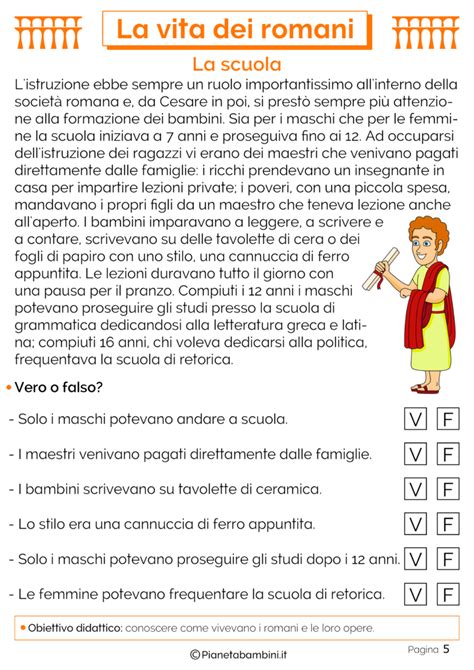 La vita dei romani

La scuola

L'istruzione ebbe sempre un ruolo importantissimo all'interno della società romana e, da Cesare in poi, si prestò sempre più attenzione alla formazione dei bambini. Sia per i maschi che per le femmine la scuola iniziava a 7 anni e proseguiva fino ai 12. Ad occuparsi dell'istruzione dei ragazzi vi erano dei maestri che venivano pagati direttamente dalle famiglie: i ricchi prendevano un insegnante in casa per impartire lezioni private; i poveri, con una piccola spesa, mandavano i propri figli da un maestro che teneva lezione anche all'aperto. I bambini imparavano a leggere, a scrivere e a contare, scrivevano su delle tavolette di cera o dei fogli di papiro con uno stilo, una cannuccia di ferro appuntita. Le lezioni duravano tutto il giorno con una pausa per il pranzo. Compiuti i 12 anni i maschi potevano proseguire gli studi presso la scuola di grammatica dedicandosi alla letteratura greca e latina; compiuti 16 anni, chi voleva dedicarsi alla politica, frequentava la scuola di retorica.

• Vero o falso?

- Solo i maschi potevano andare a scuola. V F

- I maestri venivano pagati direttamente dalle famiglie. V F

- I bambini scrivevano su tavolette di ceramica. V F

- Lo stilo era una cannuccia di ferro appuntita. V F

- Solo i maschi potevano proseguire gli studi dopo i 12 anni. V F

- Le femmine potevano frequentare la scuola di retorica. V F

• Obiettivo didattico: conoscere come vivevano i romani e le loro opere.

©Pianetabambini.it

Pagina 5